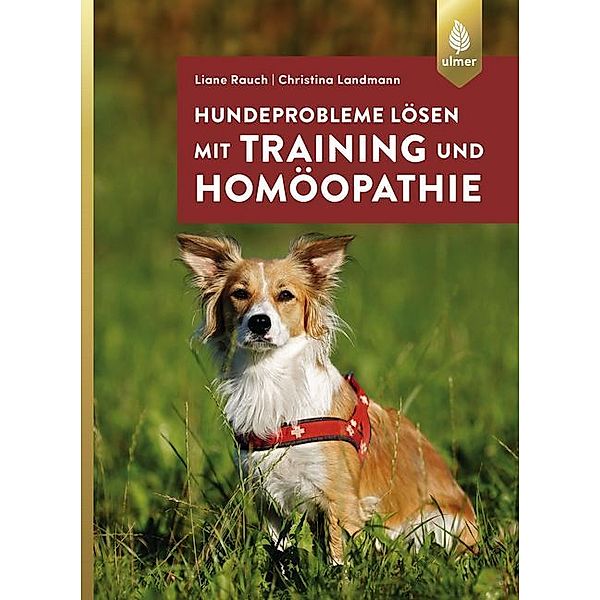 ulmer

Liane Rauch | Christina Landmann

HUNDEPROBLEME LÖSEN MIT TRAINING UND HOMÖOPATHIE